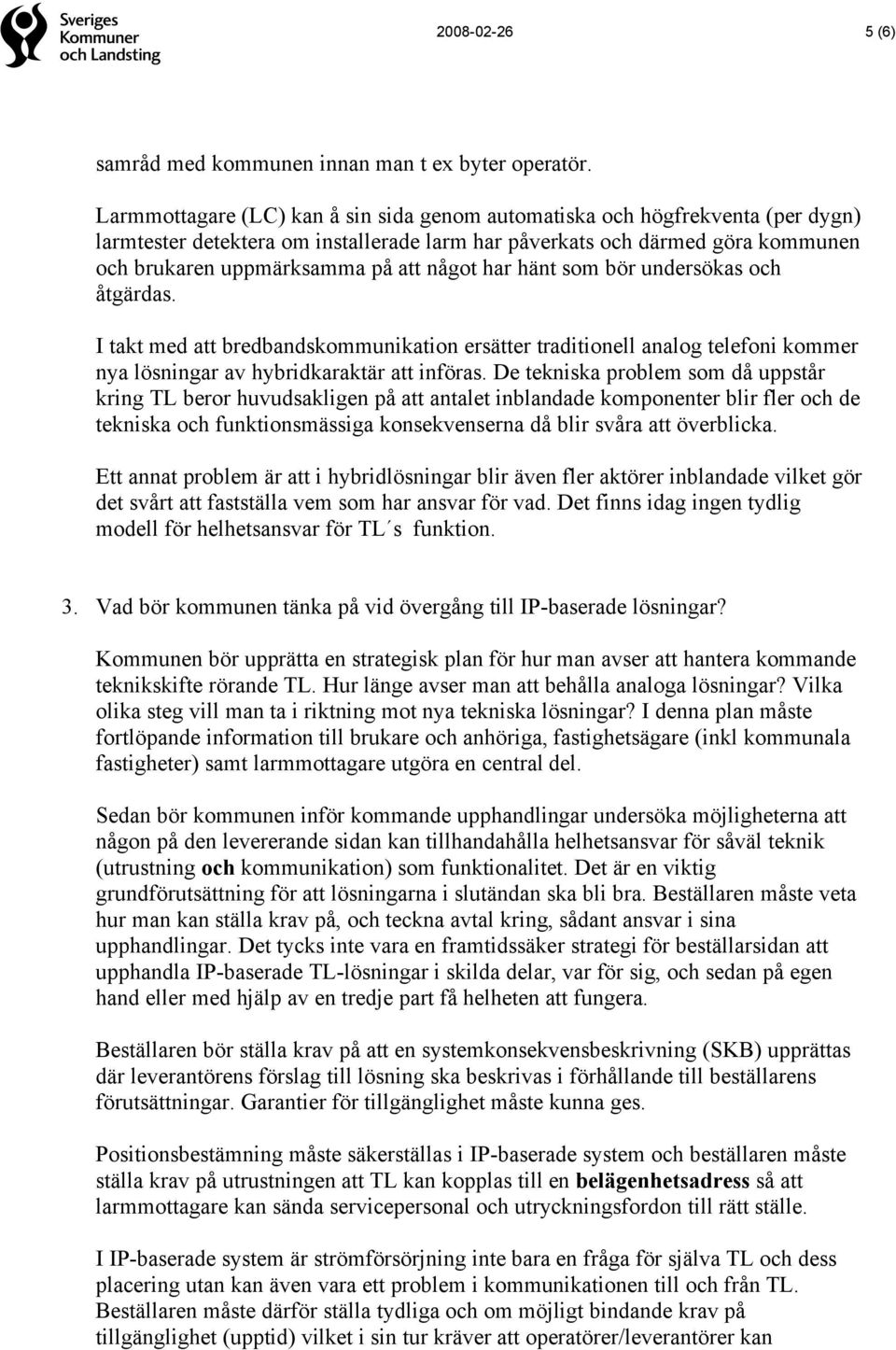 Sveriges Kommuner och Landsting

2008-02-26

5 (6)

samråd med kommunen innan man t ex byter operatör.

Larmmottagare (LC) kan å sin sida genom automatiska och högfrekventa (per dygn) larmtester detektera om installerade larm har påverkats och därmed göra kommunen och brukaren uppmärksamma på att något har hänt som bör undersökas och åtgärdas.

I takt med att bredbandskommunikation ersätter traditionell analog telefoni kommer nya lösningar av hybridkaraktär att införas. De tekniska problem som då uppstår kring TL beror huvudsakligen på att antalet inblandade komponenter blir fler och de tekniska och funktionsmässiga konsekvenserna då blir svåra att överblicka.

Ett annat problem är att i hybridlösningar blir även fler aktörer inblandade vilket gör det svårt att fastställa vem som har ansvar för vad. Det finns idag ingen tydlig modell för helhetsansvar för TL´s funktion.

3. Vad bör kommunen tänka på vid övergång till IP-baserade lösningar?

Kommunen bör upprätta en strategisk plan för hur man avser att hantera kommande teknikskifte rörande TL. Hur länge avser man att behålla analoga lösningar? Vilka olika steg vill man ta i riktning mot nya tekniska lösningar? I denna plan måste fortlöpande information till brukare och anhöriga, fastighetsägare (inkl kommunala fastigheter) samt larmmottagare utgöra en central del.

Sedan bör kommunen inför kommande upphandlingar undersöka möjligheterna att någon på den levererande sidan kan tillhandahålla helhetsansvar för såväl teknik (utrustning och kommunikation) som funktionalitet. Det är en viktig grundförutsättning för att lösningarna i slutändan ska bli bra. Beställaren måste veta hur man kan ställa krav på, och teckna avtal kring, sådant ansvar i sina upphandlingar. Det tycks inte vara en framtidssäker strategi för beställarsidan att upphandla IP-baserade TL-lösningar i skilda delar, var för sig, och sedan på egen hand eller med hjälp av en tredje part få helheten att fungera.

Beställaren bör ställa krav på att en systemkonsekvensbeskrivning (SKB) upprättas där leverantörens förslag till lösning ska beskrivas i förhållande till beställarens förutsättningar. Garantier för tillgänglighet måste kunna ges.

Positionsbestämning måste säkerställas i IP-baserade system och beställaren måste ställa krav på utrustningen att TL kan kopplas till en belägenhetsadress så att larmmottagare kan sända servicepersonal och utryckningsfordon till rätt ställe.

I IP-baserade system är strömförsörjning inte bara en fråga för själva TL och dess placering utan kan även vara ett problem i kommunikationen till och från TL. Beställaren måste därför ställa tydliga och om möjligt bindande krav på tillgänglighet (upptid) vilket i sin tur kräver att operatörer/leverantörer kan